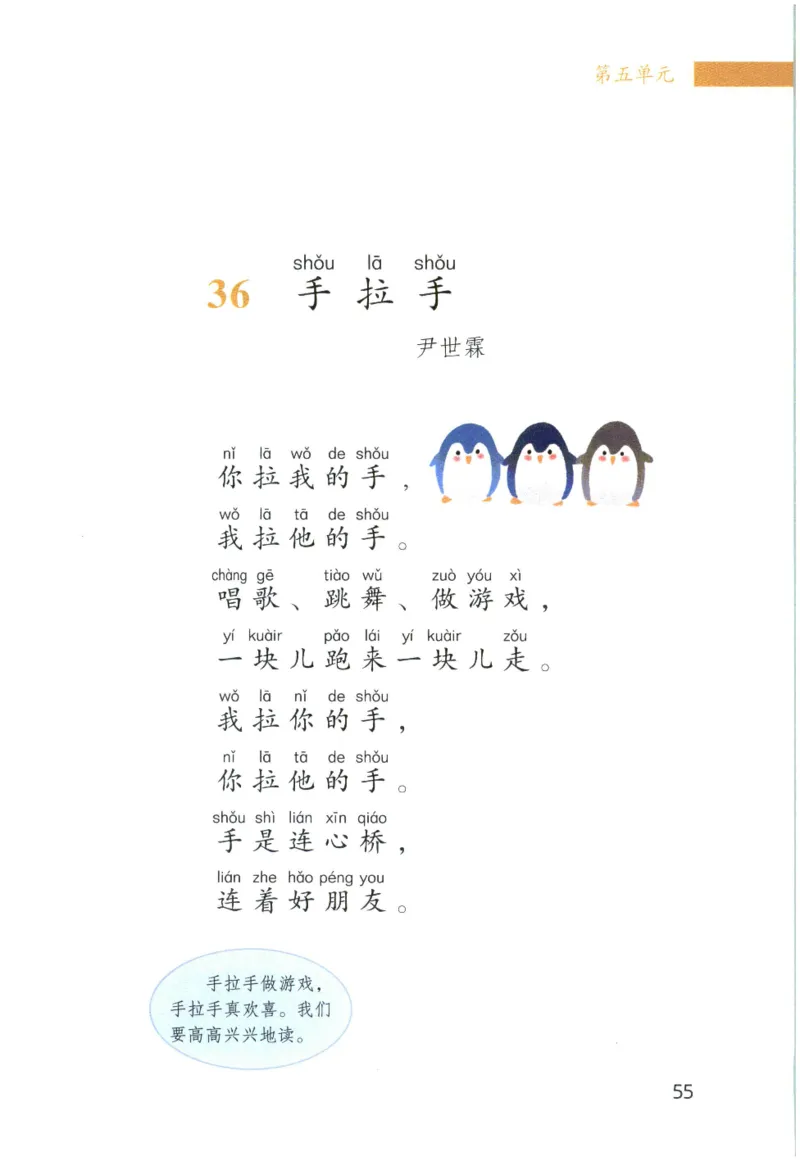 第五单元

shǒu lā shǒu
36 手拉手

尹世霖

nǐ lā wǒ de shǒu
你拉我的手，
wǒ lā tā de shǒu
我拉他的手。
chàng gē tiào wǔ zuò yóu xì
唱歌、跳舞、做游戏，
yí kuàir pǎo lái yí kuàir zǒu
一块儿跑来一块儿走。
wǒ lā nǐ de shǒu
我拉你的手，
nǐ lā tā de shǒu
你拉他的手。
shǒu shì lián xīn qiáo
手是连心桥，
lián zhe hǎo péng you
连着好朋友。

手拉手做游戏，手拉手真欢喜。我们要高高兴兴地读。

55